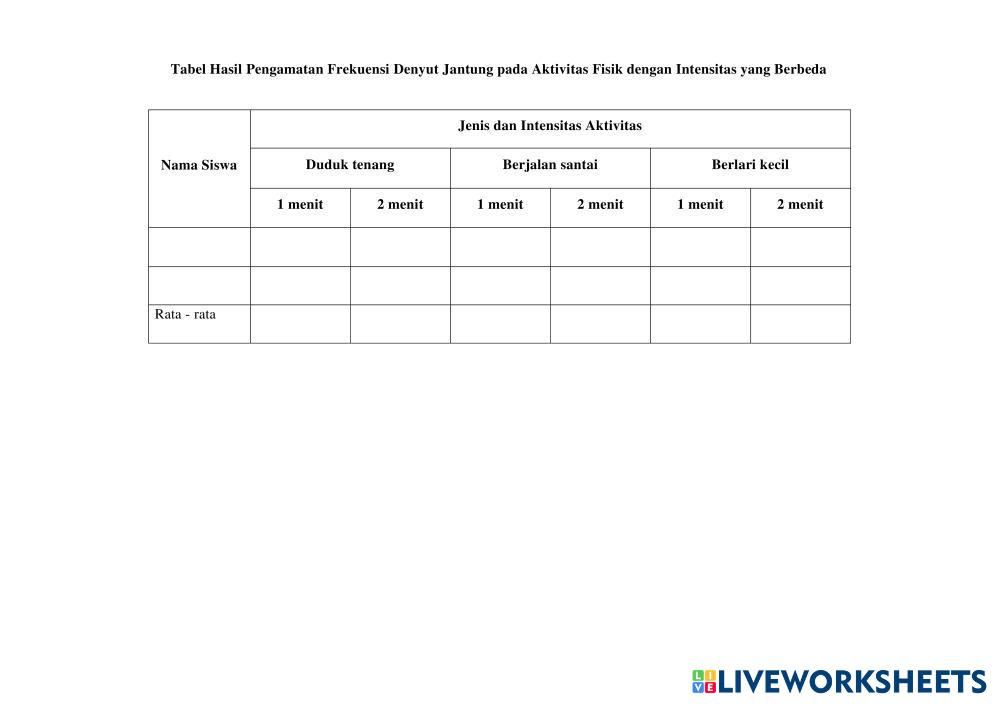 Tabel Hasil Pengamatan Frekuensi Denyut Jantung pada Aktivitas Fisik dengan Intensitas yang Berbeda

| Nama Siswa | Jenis dan Intensitas Aktivitas | | | | | |
|---|---|---|---|---|---|---|
| | Duduk tenang | | Berjalan santai | | Berlari kecil | |
| | 1 menit | 2 menit | 1 menit | 2 menit | 1 menit | 2 menit |
| | | | | | | |
| | | | | | | |
| Rata - rata | | | | | | |

LIVEWORKSHEETS